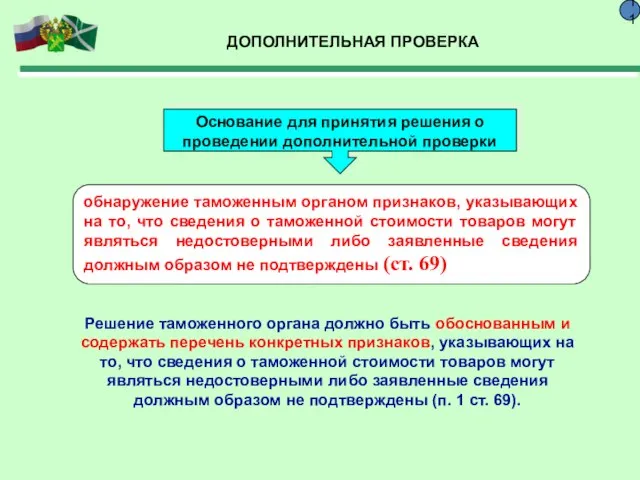 ДОПОЛНИТЕЛЬНАЯ ПРОВЕРКА

Основание для принятия решения о проведении дополнительной проверки

обнаружение таможенным органом признаков, указывающих на то, что сведения о таможенной стоимости товаров могут являться недостоверными либо заявленные сведения должным образом не подтверждены (ст. 69)

Решение таможенного органа должно быть обоснованным и содержать перечень конкретных признаков, указывающих на то, что сведения о таможенной стоимости товаров могут являться недостоверными либо заявленные сведения должным образом не подтверждены (п. 1 ст. 69).